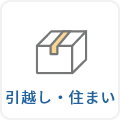 引越し・住まい